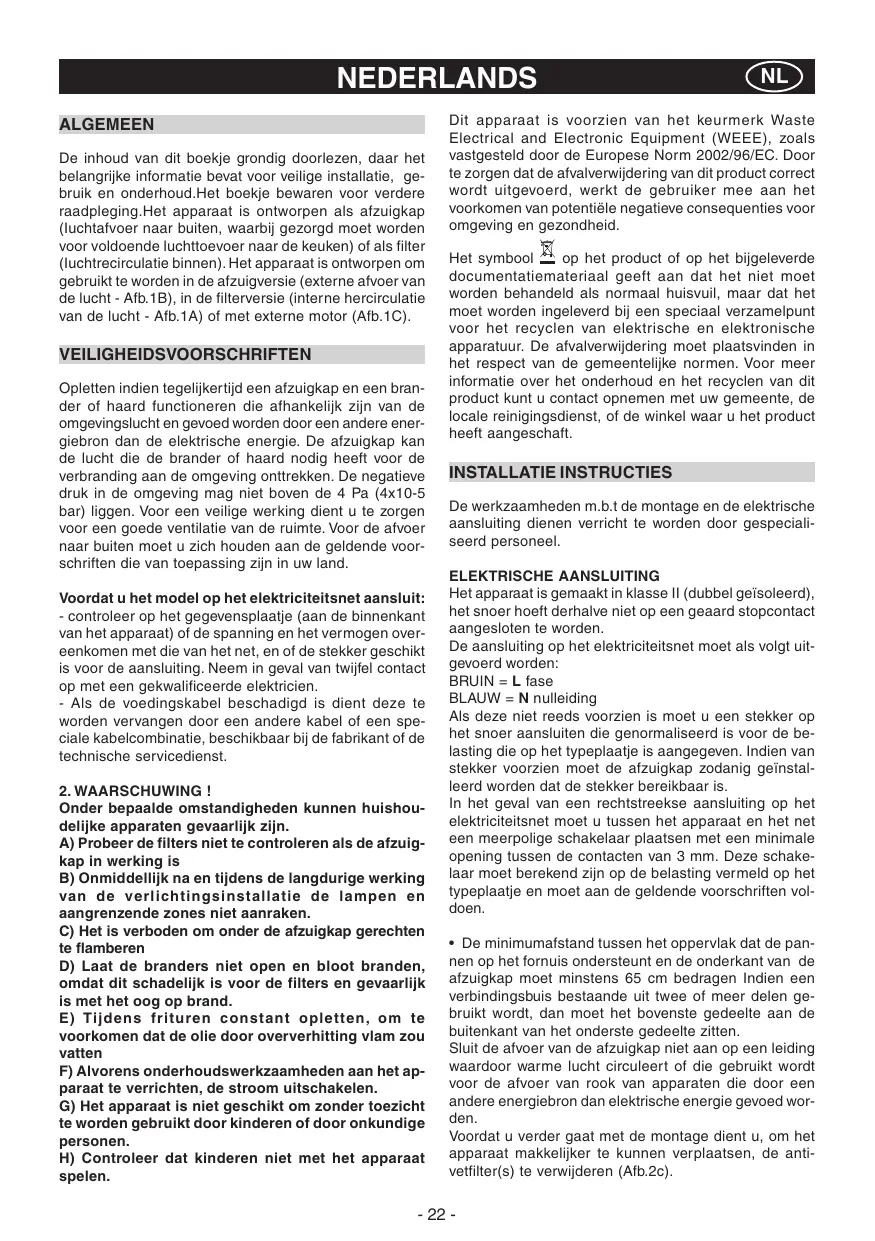 NEDERLANDS NL

ALGEMEEN

De inhoud van dit boekje grondig doorlezen, daar het belangrijke informatie bevat voor veilige installatie, gebruik en onderhoud.Het boekje bewaren voor verdere raadpleging.Het apparaat is ontworpen als afzuigkap (luchtafvoer naar buiten, waarbij gezorgd moet worden voor voldoende luchttoevoer naar de keuken) of als filter (luchtrecirculatie binnen). Het apparaat is ontworpen om gebruikt te worden in de afzuigversie (externe afvoer van de lucht - Afb.1B), in de filterversie (interne hercirculatie van de lucht - Afb.1A) of met externe motor (Afb.1C).

VEILIGHEIDSVOORSCHRIFTEN

Opletten indien tegelijkertijd een afzuigkap en een brander of haard functioneren die afhankelijk zijn van de omgevingslucht en gevoed worden door een andere energiebron dan de elektrische energie. De afzuigkap kan de lucht die de brander of haard nodig heeft voor de verbranding aan de omgeving onttrekken. De negatieve druk in de omgeving mag niet boven de 4 Pa (4x10-5 bar) liggen. Voor een veilige werking dient u te zorgen voor een goede ventilatie van de ruimte. Voor de afvoer naar buiten moet u zich houden aan de geldende voorschriften die van toepassing zijn in uw land.

Voordat u het model op het elektriciteitsnet aansluit:
- controleer op het gegevensplaatje (aan de binnenkant van het apparaat) of de spanning en het vermogen overeenkomen met die van het net, en of de stekker geschikt is voor de aansluiting. Neem in geval van twijfel contact op met een gekwalificeerde elektricien.
- Als de voedingskabel beschadigd is dient deze te worden vervangen door een andere kabel of een speciale kabelcombinatie, beschikbaar bij de fabrikant of de technische servicedienst.

2. WAARSCHUWING !
Onder bepaalde omstandigheden kunnen huishoudelijke apparaten gevaarlijk zijn.
A) Probeer de filters niet te controleren als de afzuigkap in werking is
B) Onmiddellijk na en tijdens de langdurige werking van de verlichtingsinstallatie de lampen en aangrenzende zones niet aanraken.
C) Het is verboden om onder de afzuigkap gerechten te flamberen
D) Laat de branders niet open en bloot branden, omdat dit schadelijk is voor de filters en gevaarlijk is met het oog op brand.
E) Tijdens frituren constant opletten, om te voorkomen dat de olie door oververhitting vlam zou vatten
F) Alvorens onderhoudswerkzaamheden aan het apparaat te verrichten, de stroom uitschakelen.
G) Het apparaat is niet geschikt om zonder toezicht te worden gebruikt door kinderen of door onkundige personen.
H) Controleer dat kinderen niet met het apparaat spelen.

Dit apparaat is voorzien van het keurmerk Waste Electrical and Electronic Equipment (WEEE), zoals vastgesteld door de Europese Norm 2002/96/EC. Door te zorgen dat de afvalverwijdering van dit product correct wordt uitgevoerd, werkt de gebruiker mee aan het voorkomen van potentiële negatieve consequenties voor omgeving en gezondheid.

Het symbool op het product of op het bijgeleverde documentatiemateriaal geeft aan dat het niet moet worden behandeld als normaal huisvuil, maar dat het moet worden ingeleverd bij een speciaal verzamelpunt voor het recyclen van elektrische en elektronische apparatuur. De afvalverwijdering moet plaatsvinden in het respect van de gemeentelijke normen. Voor meer informatie over het onderhoud en het recyclen van dit product kunt u contact opnemen met uw gemeente, de locale reinigingsdienst, of de winkel waar u het product heeft aangeschaft.

INSTALLATIE INSTRUCTIES

De werkzaamheden m.b.t de montage en de elektrische aansluiting dienen verricht te worden door gespecialiseerd personeel.

ELEKTRISCHE AANSLUITING
Het apparaat is gemaakt in klasse II (dubbel geïsoleerd), het snoer hoeft derhalve niet op een geaard stopcontact aangesloten te worden.
De aansluiting op het elektriciteitsnet moet als volgt uitgevoerd worden:
BRUIN = L fase
BLAUW = N nulleiding
Als deze niet reeds voorzien is moet u een stekker op het snoer aansluiten die genormaliseerd is voor de belasting die op het typeplaatje is aangegeven. Indien van stekker voorzien moet de afzuigkap zodanig geïnstalleerd worden dat de stekker bereikbaar is.
In het geval van een rechtstreekse aansluiting op het elektriciteitsnet moet u tussen het apparaat en het net een meerpolige schakelaar plaatsen met een minimale opening tussen de contacten van 3 mm. Deze schakelaar moet berekend zijn op de belasting vermeld op het typeplaatje en moet aan de geldende voorschriften voldoen.

• De minimumafstand tussen het oppervlak dat de pannen op het fornuis ondersteunt en de onderkant van de afzuigkap moet minstens 65 cm bedragen Indien een verbindingsbuis bestaande uit twee of meer delen gebruikt wordt, dan moet het bovenste gedeelte aan de buitenkant van het onderste gedeelte zitten.
Sluit de afvoer van de afzuigkap niet aan op een leiding waardoor warme lucht circuleert of die gebruikt wordt voor de afvoer van rook van apparaten die door een andere energiebron dan elektrische energie gevoed worden.
Voordat u verder gaat met de montage dient u, om het apparaat makkelijker te kunnen verplaatsen, de antivetfilter(s) te verwijderen (Afb.2c).

- 22 -